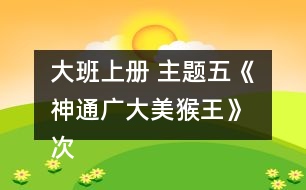 大班上册 主题五《神通广大美猴王》次